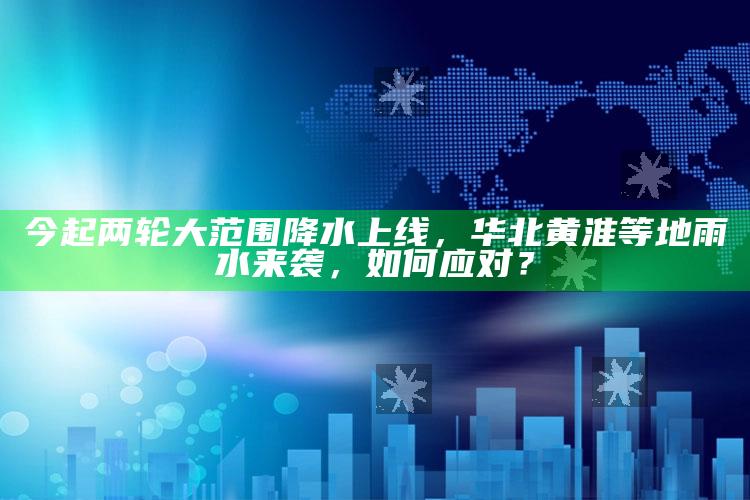 今起两轮大范围降水上线，华北黄淮等地雨水来袭，如何应对？